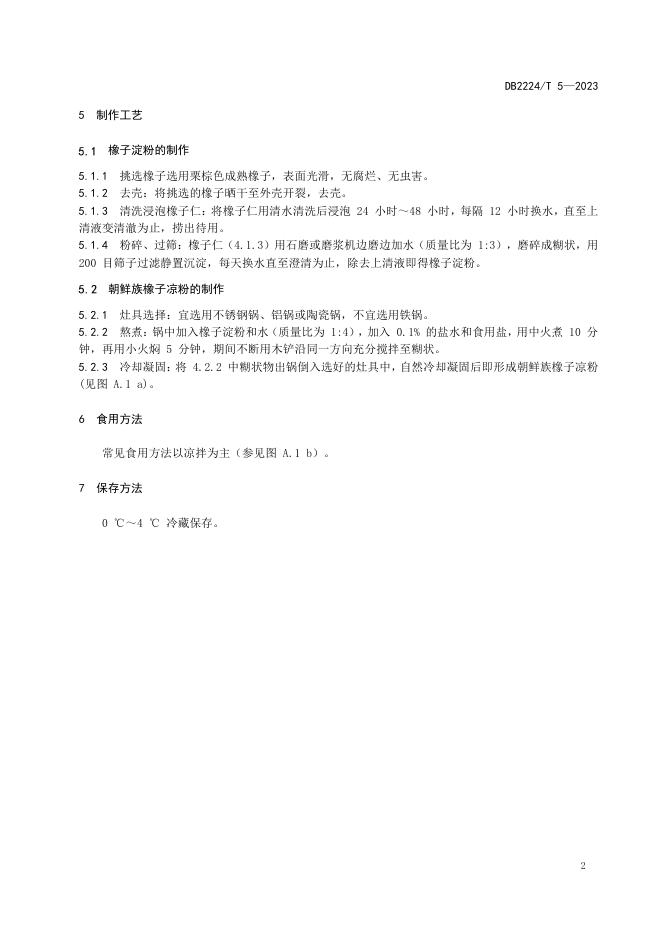 DB2224/T 5—2023

5 制作工艺

5.1 橡子淀粉的制作

5.1.1 挑选橡子选用栗棕色成熟橡子，表面光滑，无腐烂、无虫害。
5.1.2 去壳：将挑选的橡子晒干至外壳开裂，去壳。
5.1.3 清洗浸泡橡子仁：将橡子仁用清水清洗后浸泡 24 小时～48 小时，每隔 12 小时换水，直至上清液变清澈为止，捞出待用。
5.1.4 粉碎、过筛：橡子仁（4.1.3）用石磨或磨浆机边磨边加水（质量比为 1:3），磨碎成糊状，用 200 目筛子过滤静置沉淀，每天换水直至澄清为止，除去上清液即得橡子淀粉。

5.2 朝鲜族橡子凉粉的制作

5.2.1 灶具选择：宜选用不锈钢锅、铝锅或陶瓷锅，不宜选用铁锅。
5.2.2 熬煮：锅中加入橡子淀粉和水（质量比为 1:4），加入 0.1% 的盐水和食用盐，用中火煮 10 分钟，再用小火焖 5 分钟，期间不断用木铲沿同一方向充分搅拌至糊状。
5.2.3 冷却凝固：将 4.2.2 中糊状物出锅倒入选好的灶具中，自然冷却凝固后即形成朝鲜族橡子凉粉（见图 A.1 a）。

6 食用方法

常见食用方法以凉拌为主（参见图 A.1 b）。

7 保存方法

0 ℃～4 ℃ 冷藏保存。

2